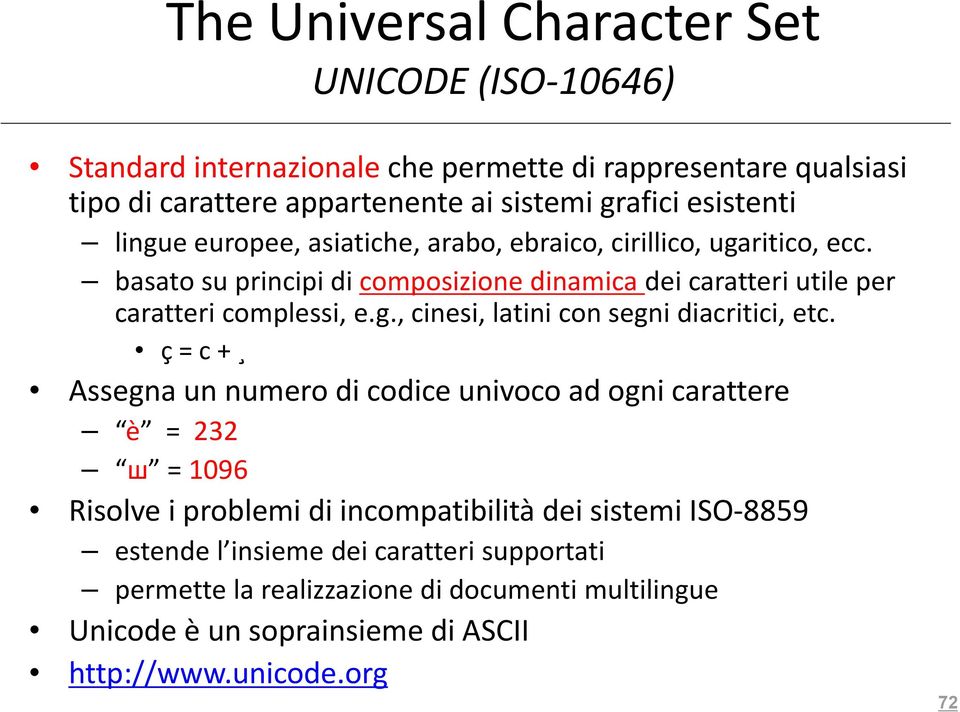 The Universal Character Set
UNICODE (ISO-10646)

• Standard internazionale che permette di rappresentare qualsiasi tipo di carattere appartenente ai sistemi grafici esistenti
– lingue europee, asiatiche, arabo, ebraico, cirillico, ugaritico, ecc.
– basato su principi di composizione dinamica dei caratteri utile per caratteri complessi, e.g., cinesi, latini con segni diacritici, etc.
• ç = c + ¸
• Assegna un numero di codice univoco ad ogni carattere
– “è” = 232
– “ш” = 1096
• Risolve i problemi di incompatibilità dei sistemi ISO-8859
– estende l’insieme dei caratteri supportati
– permette la realizzazione di documenti multilingue
• Unicode è un soprainsieme di ASCII
• http://www.unicode.org

72